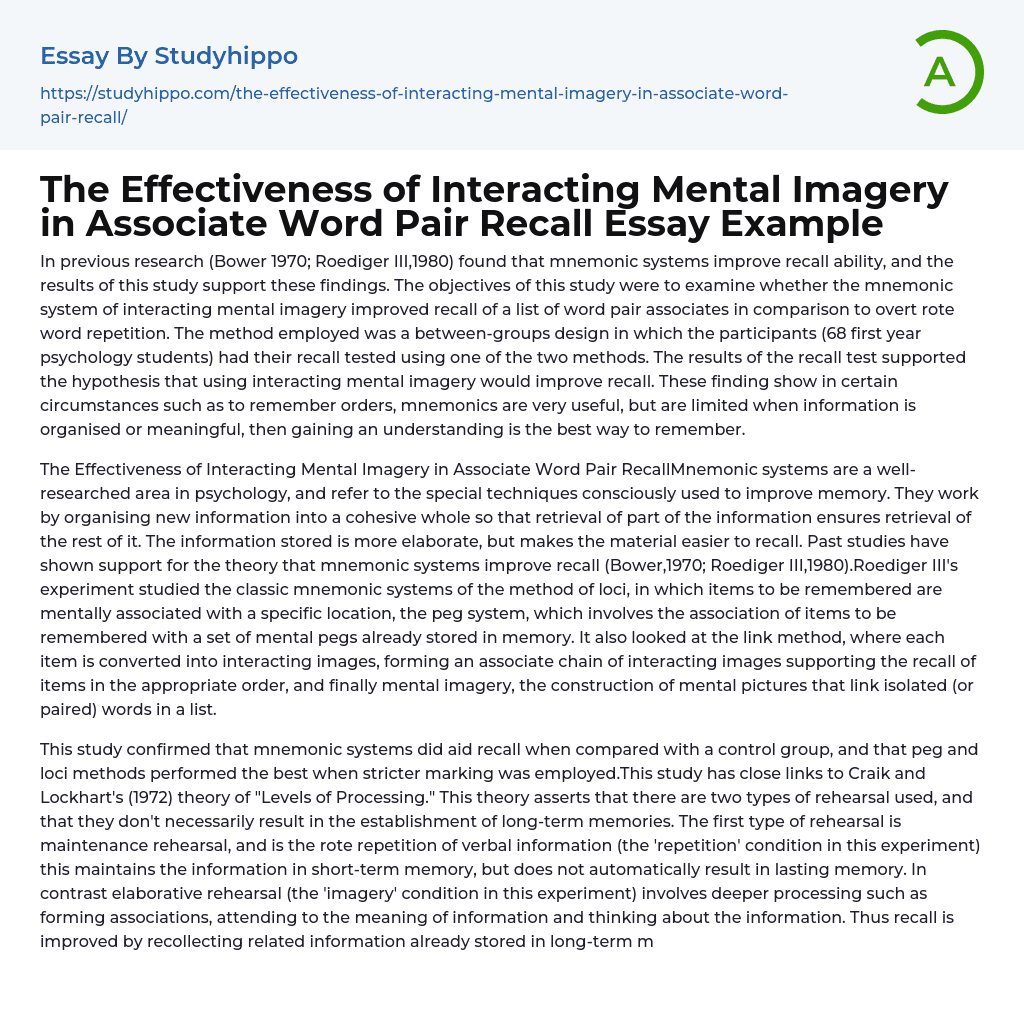 Essay By Studyhippo

https://studyhippo.com/the-effectiveness-of-interacting-mental-imagery-in-associate-word-pair-recall/

A

The Effectiveness of Interacting Mental Imagery in Associate Word Pair Recall Essay Example

In previous research (Bower 1970; Roediger III,1980) found that mnemonic systems improve recall ability, and the results of this study support these findings. The objectives of this study were to examine whether the mnemonic system of interacting mental imagery improved recall of a list of word pair associates in comparison to overt rote word repetition. The method employed was a between-groups design in which the participants (68 first year psychology students) had their recall tested using one of the two methods. The results of the recall test supported the hypothesis that using interacting mental imagery would improve recall. These finding show in certain circumstances such as to remember orders, mnemonics are very useful, but are limited when information is organised or meaningful, then gaining an understanding is the best way to remember.

The Effectiveness of Interacting Mental Imagery in Associate Word Pair RecallMnemonic systems are a well-researched area in psychology, and refer to the special techniques consciously used to improve memory. They work by organising new information into a cohesive whole so that retrieval of part of the information ensures retrieval of the rest of it. The information stored is more elaborate, but makes the material easier to recall. Past studies have shown support for the theory that mnemonic systems improve recall (Bower,1970; Roediger III,1980).Roediger III's experiment studied the classic mnemonic systems of the method of loci, in which items to be remembered are mentally associated with a specific location, the peg system, which involves the association of items to be remembered with a set of mental pegs already stored in memory. It also looked at the link method, where each item is converted into interacting images, forming an associate chain of interacting images supporting the recall of items in the appropriate order, and finally mental imagery, the construction of mental pictures that link isolated (or paired) words in a list.

This study confirmed that mnemonic systems did aid recall when compared with a control group, and that peg and loci methods performed the best when stricter marking was employed.This study has close links to Craik and Lockhart's (1972) theory of "Levels of Processing." This theory asserts that there are two types of rehearsal used, and that they don't necessarily result in the establishment of long-term memories. The first type of rehearsal is maintenance rehearsal, and is the rote repetition of verbal information (the 'repetition' condition in this experiment) this maintains the information in short-term memory, but does not automatically result in lasting memory. In contrast elaborative rehearsal (the 'imagery' condition in this experiment) involves deeper processing such as forming associations, attending to the meaning of information and thinking about the information. Thus recall is improved by recollecting related information already stored in long-term m